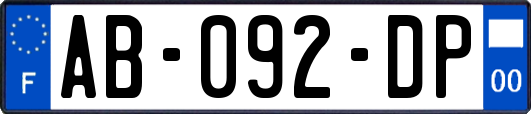 F
AB-092-DP
00